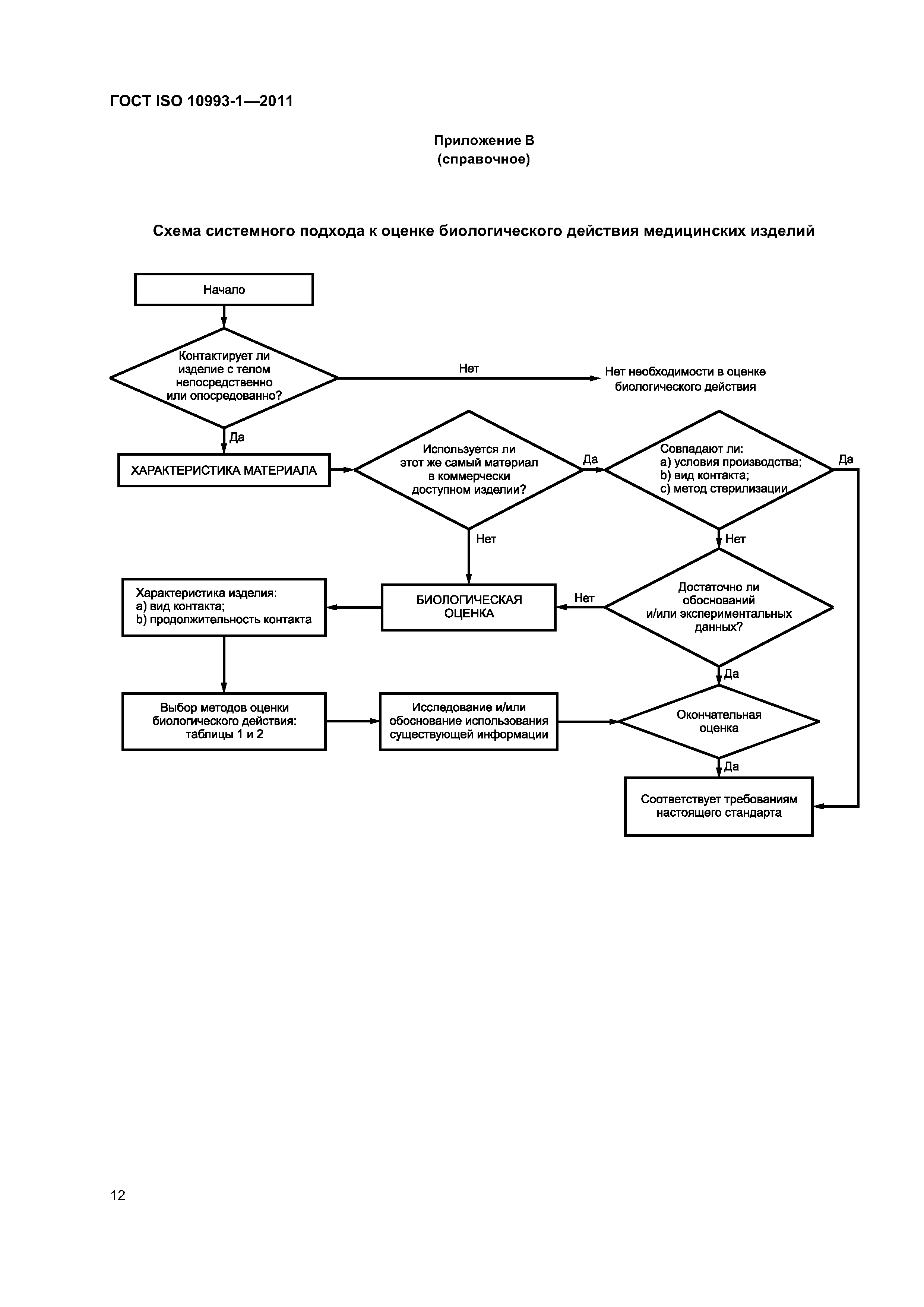 ГОСТ ISO 10993-1—2011

Приложение В
(справочное)

Схема системного подхода к оценке биологического действия медицинских изделий

Начало

Контактирует ли изделие с телом непосредственно или опосредованно?

Нет

Нет необходимости в оценке биологического действия

Да

ХАРАКТЕРИСТИКА МАТЕРИАЛА

Используется ли этот же самый материал в коммерчески доступном изделии?

Да

Совпадают ли:
a) условия производства;
b) вид контакта;
c) метод стерилизации

Да

Нет

Нет

Характеристика изделия:
a) вид контакта;
b) продолжительность контакта

БИОЛОГИЧЕСКАЯ ОЦЕНКА

Нет

Достаточно ли обоснований и/или экспериментальных данных?

Да

Выбор методов оценки биологического действия: таблицы 1 и 2

Исследование и/или обоснование использования существующей информации

Окончательная оценка

Да

Соответствует требованиям настоящего стандарта

12